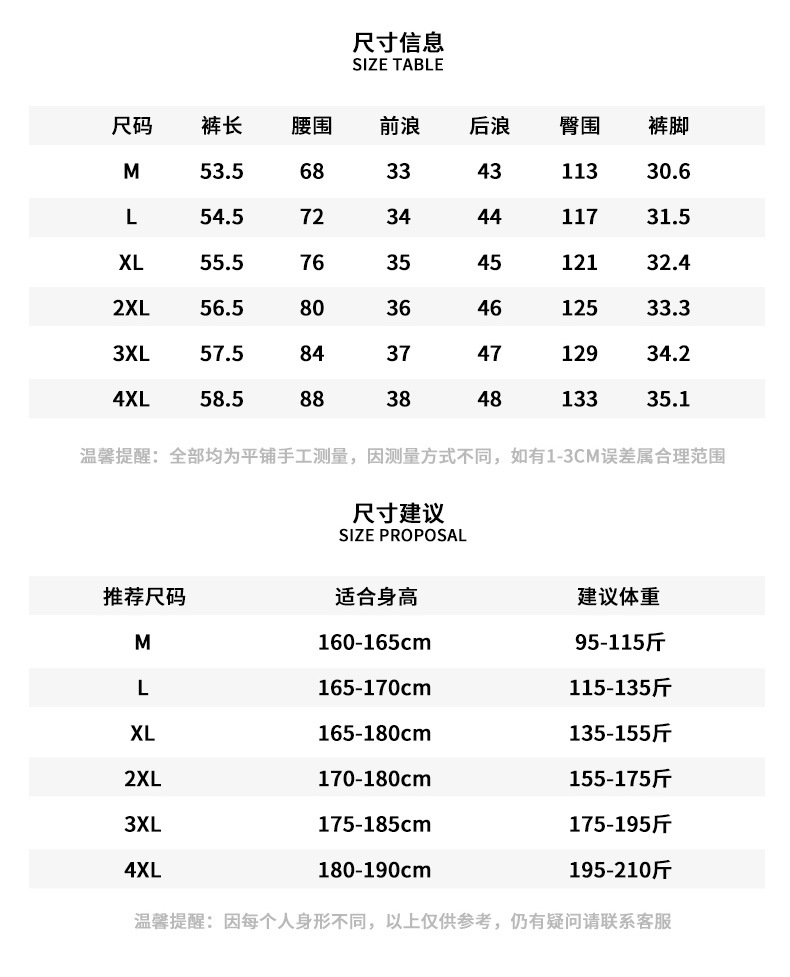 尺寸信息
SIZE TABLE

| 尺码 | 裤长 | 腰围 | 前浪 | 后浪 | 臀围 | 裤脚 |
|---|---|---|---|---|---|---|
| M | 53.5 | 68 | 33 | 43 | 113 | 30.6 |
| L | 54.5 | 72 | 34 | 44 | 117 | 31.5 |
| XL | 55.5 | 76 | 35 | 45 | 121 | 32.4 |
| 2XL | 56.5 | 80 | 36 | 46 | 125 | 33.3 |
| 3XL | 57.5 | 84 | 37 | 47 | 129 | 34.2 |
| 4XL | 58.5 | 88 | 38 | 48 | 133 | 35.1 |

温馨提醒：全部均为平铺手工测量，因测量方式不同，如有1-3CM误差属合理范围

尺寸建议
SIZE PROPOSAL

| 推荐尺码 | 适合身高 | 建议体重 |
|---|---|---|
| M | 160-165cm | 95-115斤 |
| L | 165-170cm | 115-135斤 |
| XL | 165-180cm | 135-155斤 |
| 2XL | 170-180cm | 155-175斤 |
| 3XL | 175-185cm | 175-195斤 |
| 4XL | 180-190cm | 195-210斤 |

温馨提醒：因每个人身形不同，以上仅供参考，仍有疑问请联系客服